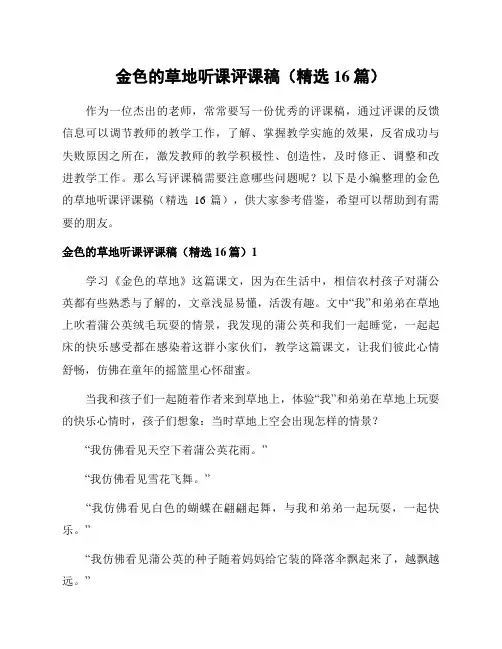 金色的草地听课评课稿（精选 16 篇）

作为一位杰出的老师，常常要写一份优秀的评课稿，通过评课的反馈信息可以调节教师的教学工作，了解、掌握教学实施的效果，反省成功与失败原因之所在，激发教师的教学积极性、创造性，及时修正、调整和改进教学工作。那么写评课稿需要注意哪些问题呢？以下是小编整理的金色的草地听课评课稿（精选 16 篇），供大家参考借鉴，希望可以帮助到有需要的朋友。

金色的草地听课评课稿（精选 16 篇）1

学习《金色的草地》这篇课文，因为在生活中，相信农村孩子对蒲公英都有些熟悉与了解的，文章浅显易懂，活泼有趣。文中“我”和弟弟在草地上吹着蒲公英绒毛玩耍的情景，我发现的蒲公英和我们一起睡觉，一起起床的快乐感受都在感染着这群小家伙们，教学这篇课文，让我们彼此心情舒畅，仿佛在童年的摇篮里心怀甜蜜。

当我和孩子们一起随着作者来到草地上，体验“我”和弟弟在草地上玩耍的快乐心情时，孩子们想象：当时草地上空会出现怎样的情景？

“我仿佛看见天空下着蒲公英花雨。”

“我仿佛看见雪花飞舞。”

“我仿佛看见白色的蝴蝶在翩翩起舞，与我和弟弟一起玩耍，一起快乐。”

“我仿佛看见蒲公英的种子随着妈妈给它装的降落伞飘起来了，越飘越远。”